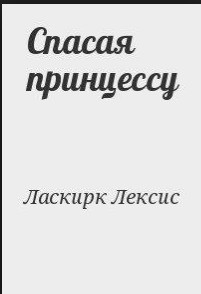 Спасая принцессу

Ласкирк Лексис